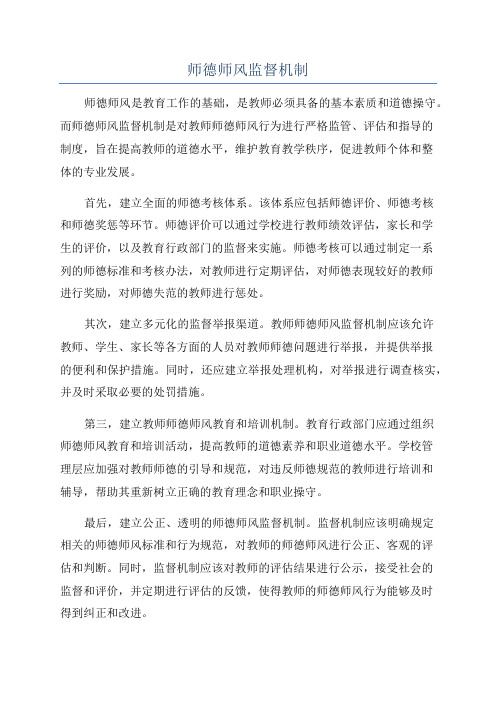 师德师风监督机制

师德师风是教育工作的基础，是教师必须具备的基本素质和道德操守。而师德师风监督机制是对教师师德师风行为进行严格监管、评估和指导的制度，旨在提高教师的道德水平，维护教育教学秩序，促进教师个体和整体的专业发展。

首先，建立全面的师德考核体系。该体系应包括师德评价、师德考核和师德奖惩等环节。师德评价可以通过学校进行教师绩效评估，家长和学生的评价，以及教育行政部门的监督来实施。师德考核可以通过制定一系列的师德标准和考核办法，对教师进行定期评估，对师德表现较好的教师进行奖励，对师德失范的教师进行惩处。

其次，建立多元化的监督举报渠道。教师师德师风监督机制应该允许教师、学生、家长等各方面的人员对教师师德问题进行举报，并提供举报的便利和保护措施。同时，还应建立举报处理机构，对举报进行调查核实，并及时采取必要的处罚措施。

第三，建立教师师德师风教育和培训机制。教育行政部门应通过组织师德师风教育和培训活动，提高教师的道德素养和职业道德水平。学校管理层应加强对教师师德的引导和规范，对违反师德规范的教师进行培训和辅导，帮助其重新树立正确的教育理念和职业操守。

最后，建立公正、透明的师德师风监督机制。监督机制应该明确规定相关的师德师风标准和行为规范，对教师的师德师风进行公正、客观的评估和判断。同时，监督机制应该对教师的评估结果进行公示，接受社会的监督和评价，并定期进行评估的反馈，使得教师的师德师风行为能够及时得到纠正和改进。